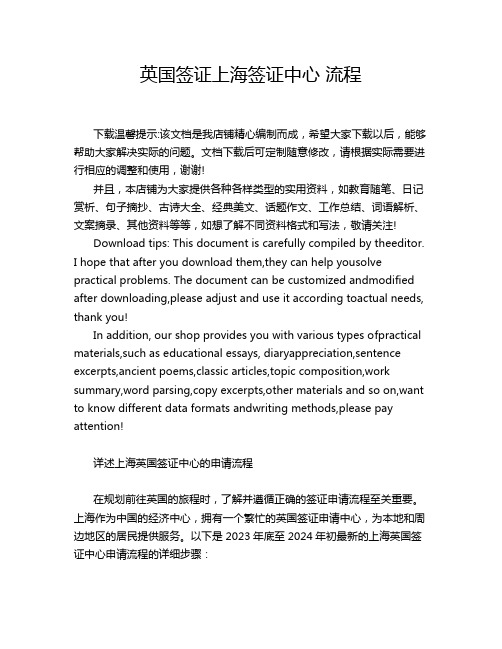 英国签证上海签证中心 流程

下载温馨提示:该文档是我店铺精心编制而成，希望大家下载以后，能够帮助大家解决实际的问题。文档下载后可定制随意修改，请根据实际需要进行相应的调整和使用，谢谢!

并且，本店铺为大家提供各种各样类型的实用资料，如教育随笔、日记赏析、句子摘抄、古诗大全、经典美文、话题作文、工作总结、词语解析、文案摘录、其他资料等等，如想了解不同资料格式和写法，敬请关注!

Download tips: This document is carefully compiled by theeditor. I hope that after you download them,they can help yousolve practical problems. The document can be customized andmodified after downloading,please adjust and use it according toactual needs, thank you!

In addition, our shop provides you with various types ofpractical materials,such as educational essays, diaryappreciation,sentence excerpts,ancient poems,classic articles,topic composition,work summary,word parsing,copy excerpts,other materials and so on,want to know different data formats andwriting methods,please pay attention!

详述上海英国签证中心的申请流程

在规划前往英国的旅程时，了解并遵循正确的签证申请流程至关重要。上海作为中国的经济中心，拥有一个繁忙的英国签证申请中心，为本地和周边地区的居民提供服务。以下是 2023 年底至 2024 年初最新的上海英国签证中心申请流程的详细步骤：